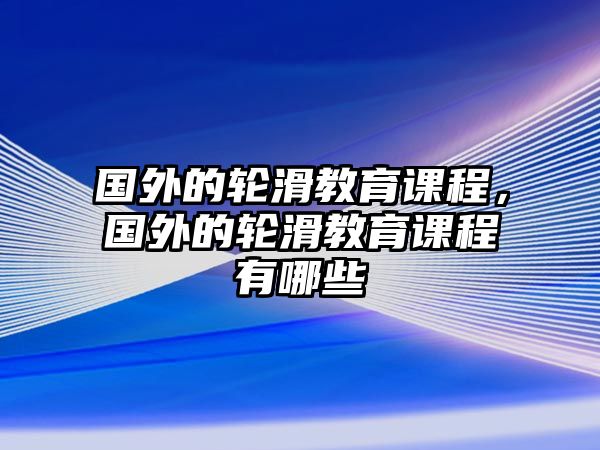 国外的轮滑教育课程，国外的轮滑教育课程有哪些